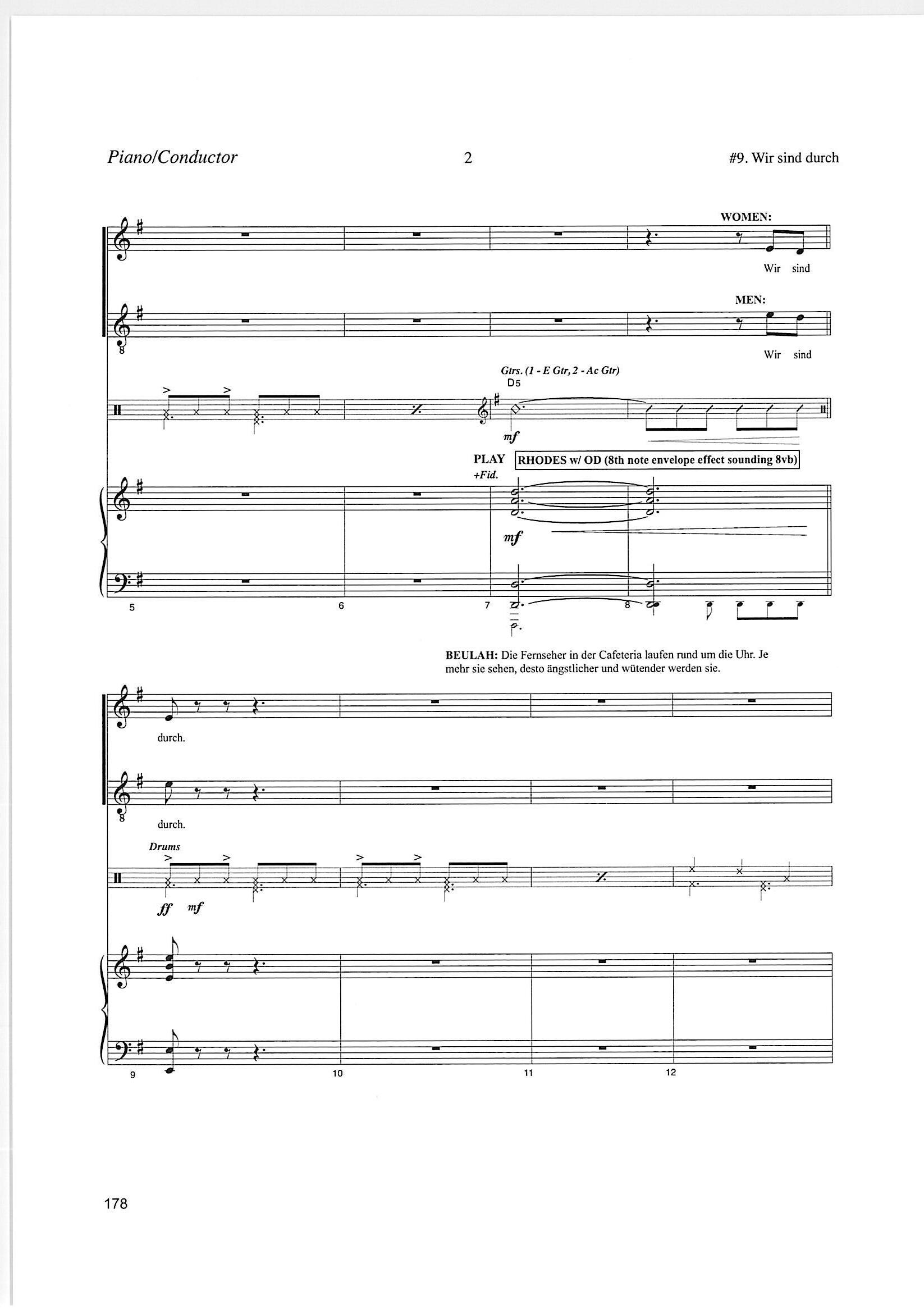 Piano/Conductor 2 #9. Wir sind durch

WOMEN:

Wir sind

MEN:

Wir sind

Gtrs. (1 - E Gtr, 2 - Ac Gtr)
D5

mf

PLAY RHODES w/ OD (8th note envelope effect sounding 8vb)
+Fid.

mf

5 6 7 8

BEULAH: Die Fernseher in der Cafeteria laufen rund um die Uhr. Je mehr sie sehen, desto ängstlicher und wütender werden sie.

durch.

durch.

Drums

ff mf

9 10 11 12

178